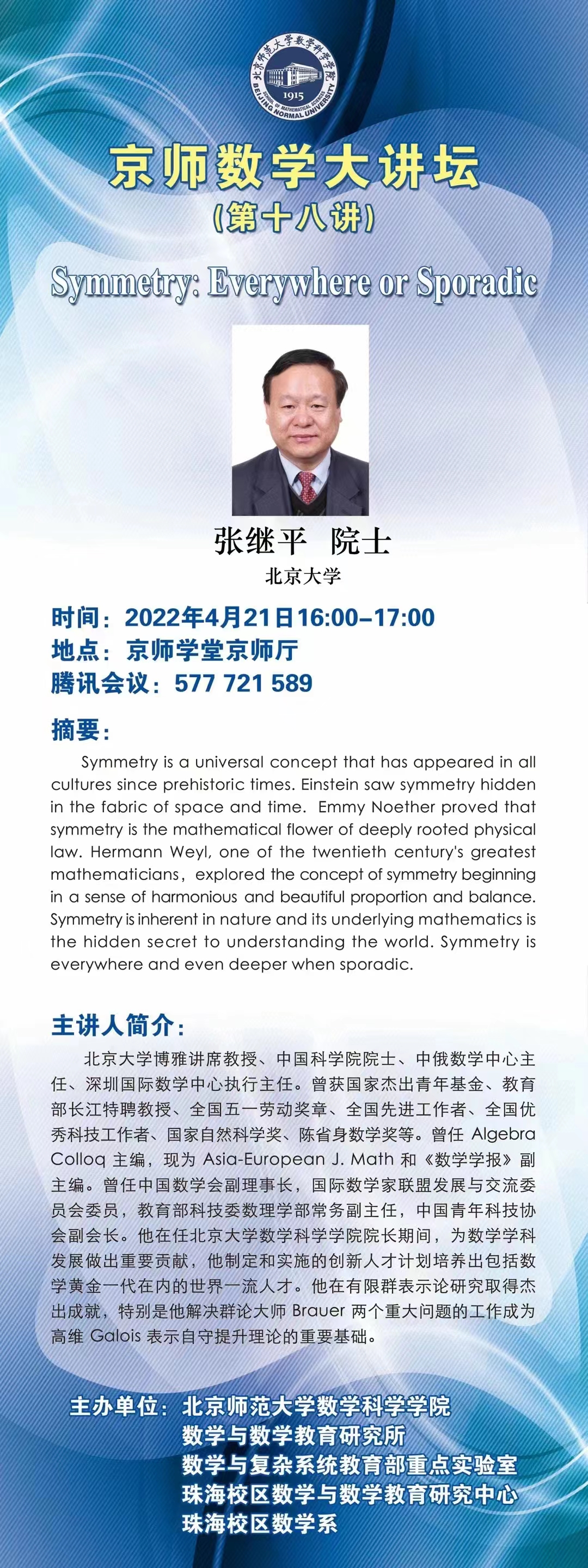 北京师范大学数学科学学院
SCHOOL OF MATHEMATICAL SCIENCES BEIJING NORMAL UNIVERSITY
1915

京师数学大讲坛
（第十八讲）

Symmetry: Everywhere or Sporadic

张继平 院士
北京大学

时间：2022年4月21日16:00–17:00
地点：京师学堂京师厅
腾讯会议：577 721 589

摘要：

Symmetry is a universal concept that has appeared in all cultures since prehistoric times. Einstein saw symmetry hidden in the fabric of space and time. Emmy Noether proved that symmetry is the mathematical flower of deeply rooted physical law. Hermann Weyl, one of the twentieth century's greatest mathematicians, explored the concept of symmetry beginning in a sense of harmonious and beautiful proportion and balance. Symmetry is inherent in nature and its underlying mathematics is the hidden secret to understanding the world. Symmetry is everywhere and even deeper when sporadic.

主讲人简介：

北京大学博雅讲席教授、中国科学院院士、中俄数学中心主任、深圳国际数学中心执行主任。曾获国家杰出青年基金、教育部长江特聘教授、全国五一劳动奖章、全国先进工作者、全国优秀科技工作者、国家自然科学奖、陈省身数学奖等。曾任 Algebra Colloq 主编，现为 Asia-European J. Math 和《数学学报》副主编。曾任中国数学会副理事长，国际数学家联盟发展与交流委员会委员，教育部科技委数理学部常务副主任，中国青年科技协会副会长。他在任北京大学数学科学学院院长期间，为数学学科发展做出重要贡献，他制定和实施的创新人才计划培养出包括数学黄金一代在内的世界一流人才。他在有限群表示论研究取得杰出成就，特别是他解决群论大师 Brauer 两个重大问题的工作成为高维 Galois 表示自守提升理论的重要基础。

主办单位：北京师范大学数学科学学院
数学与数学教育研究所
数学与复杂系统教育部重点实验室
珠海校区数学与数学教育研究中心
珠海校区数学系